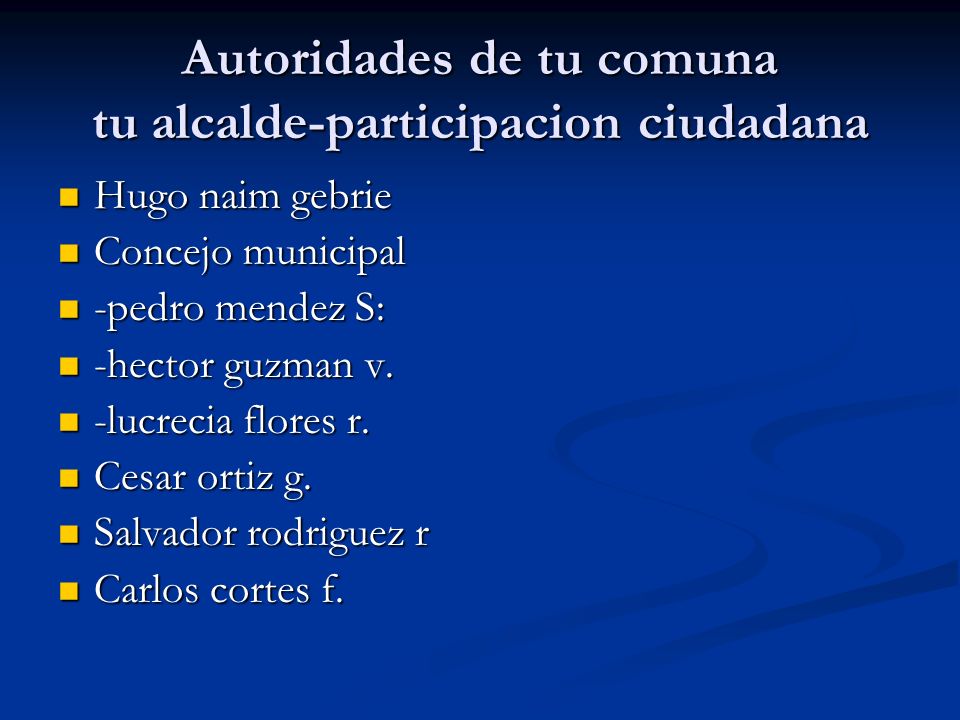 Autoridades de tu comuna
tu alcalde-participacion ciudadana

- Hugo naim gebrie
- Concejo municipal
- -pedro mendez S:
- -hector guzman v.
- -lucrecia flores r.
- Cesar ortiz g.
- Salvador rodriguez r
- Carlos cortes f.